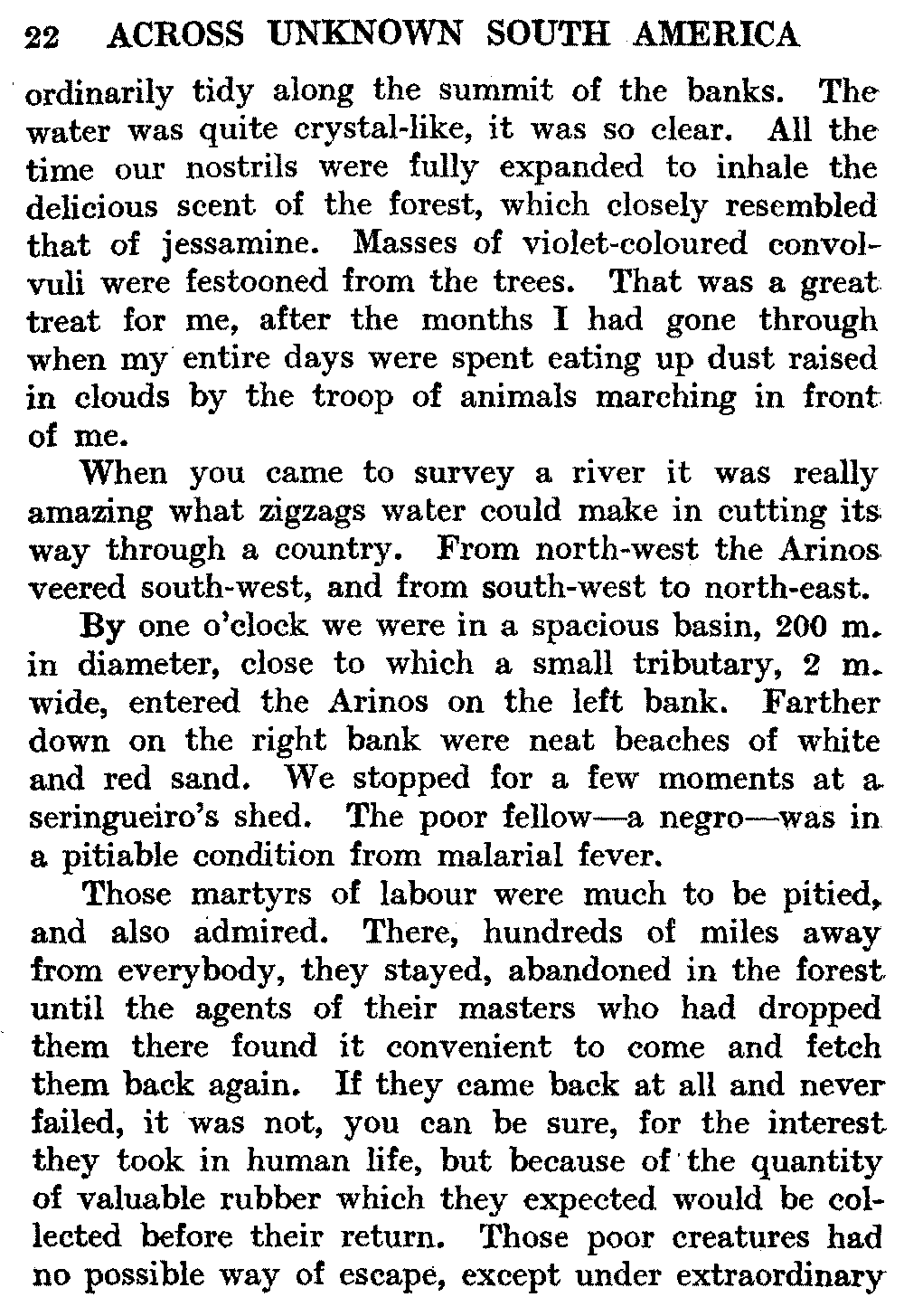 22 ACROSS UNKNOWN SOUTH AMERICA

ordinarily tidy along the summit of the banks. The water was quite crystal-like, it was so clear. All the time our nostrils were fully expanded to inhale the delicious scent of the forest, which closely resembled that of jessamine. Masses of violet-coloured convolvuli were festooned from the trees. That was a great treat for me, after the months I had gone through when my entire days were spent eating up dust raised in clouds by the troop of animals marching in front of me.

When you came to survey a river it was really amazing what zigzags water could make in cutting its way through a country. From north-west the Arinos veered south-west, and from south-west to north-east.

By one o'clock we were in a spacious basin, 200 m. in diameter, close to which a small tributary, 2 m. wide, entered the Arinos on the left bank. Farther down on the right bank were neat beaches of white and red sand. We stopped for a few moments at a seringueiro's shed. The poor fellow—a negro—was in a pitiable condition from malarial fever.

Those martyrs of labour were much to be pitied, and also admired. There, hundreds of miles away from everybody, they stayed, abandoned in the forest until the agents of their masters who had dropped them there found it convenient to come and fetch them back again. If they came back at all and never failed, it was not, you can be sure, for the interest they took in human life, but because of the quantity of valuable rubber which they expected would be collected before their return. Those poor creatures had no possible way of escape, except under extraordinary